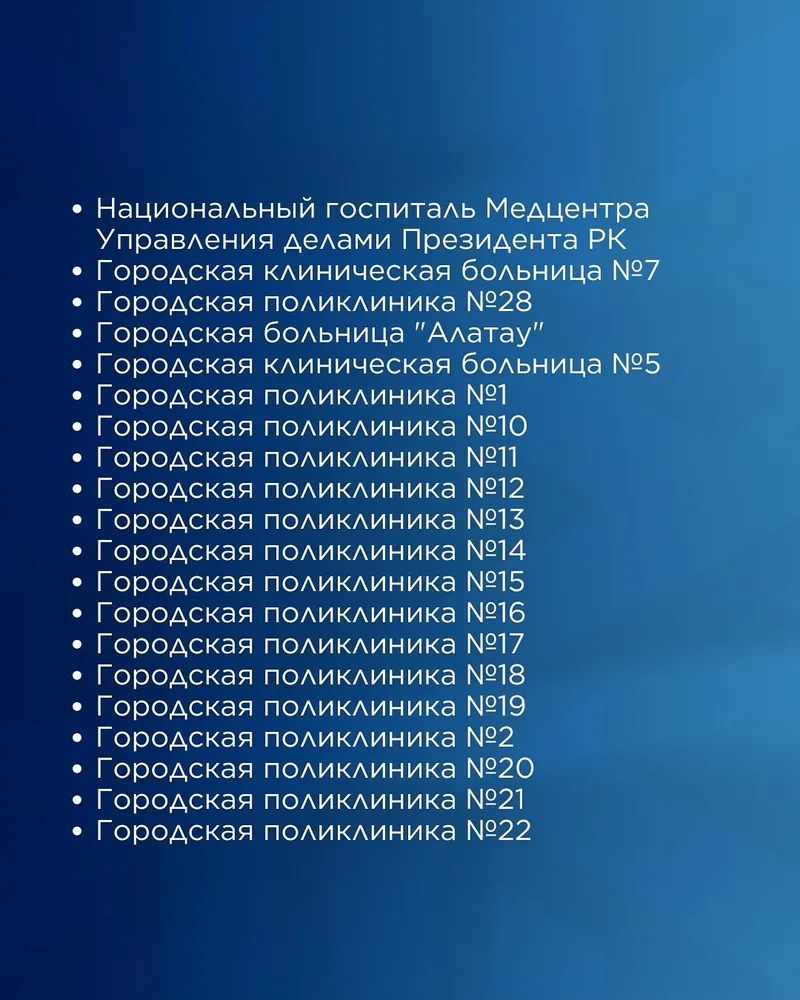 • Национальный госпиталь Медцентра Управления делами Президента РК
• Городская клиническая больница №7
• Городская поликлиника №28
• Городская больница "Алатау"
• Городская клиническая больница №5
• Городская поликлиника №1
• Городская поликлиника №10
• Городская поликлиника №11
• Городская поликлиника №12
• Городская поликлиника №13
• Городская поликлиника №14
• Городская поликлиника №15
• Городская поликлиника №16
• Городская поликлиника №17
• Городская поликлиника №18
• Городская поликлиника №19
• Городская поликлиника №2
• Городская поликлиника №20
• Городская поликлиника №21
• Городская поликлиника №22